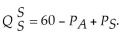 $Q_S^S = 60 - P_A + P_S.$